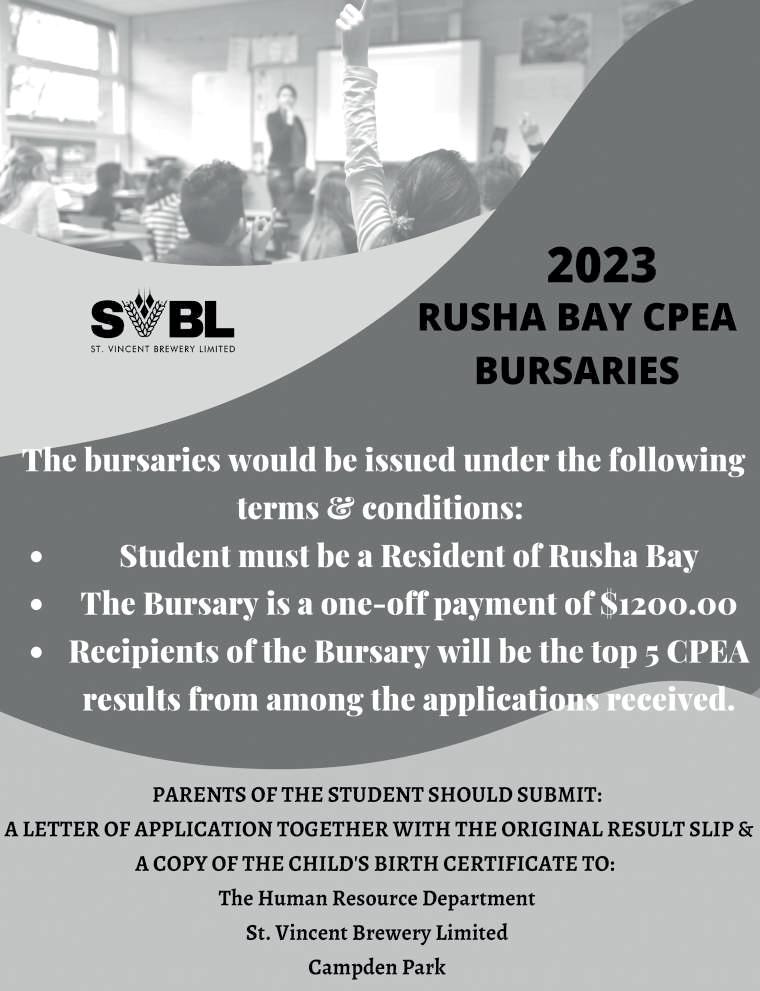 SVBL
ST. VINCENT BREWERY LIMITED

2023
RUSHA BAY CPEA
BURSARIES

The bursaries would be issued under the following terms & conditions:

• Student must be a Resident of Rusha Bay
• The Bursary is a one-off payment of $1200.00
• Recipients of the Bursary will be the top 5 CPEA results from among the applications received.

PARENTS OF THE STUDENT SHOULD SUBMIT:
A LETTER OF APPLICATION TOGETHER WITH THE ORIGINAL RESULT SLIP & A COPY OF THE CHILD'S BIRTH CERTIFICATE TO:
The Human Resource Department
St. Vincent Brewery Limited
Campden Park